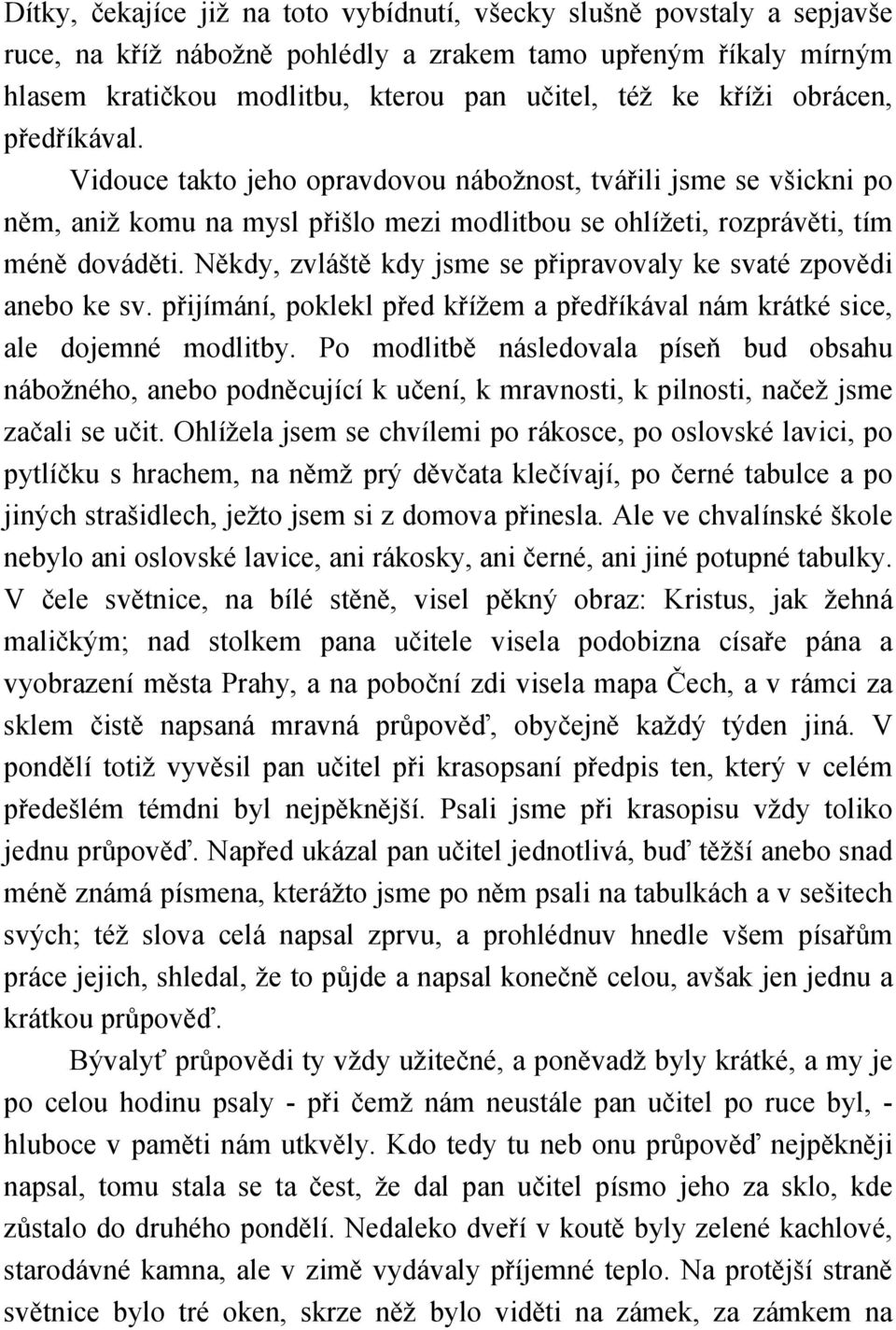 Dítky, čekajíce již na toto vybídnutí, všecky slušně povstaly a sepjavše ruce, na kříž nábožně pohlédly a zrakem tamo upřeným říkaly mírným hlasem kratičkou modlitbu, kterou pan učitel, též ke kříži obrácen, předříkával.

Vidouce takto jeho opravdovou nábožnost, tvářili jsme se všickni po něm, aniž komu na mysl přišlo mezi modlitbou se ohlížeti, rozprávěti, tím méně dováděti. Někdy, zvláště kdy jsme se připravovaly ke svaté zpovědi anebo ke sv. přijímání, poklekl před křížem a předříkával nám krátké sice, ale dojemné modlitby. Po modlitbě následovala píseň bud obsahu nábožného, anebo podněcující k učení, k mravnosti, k pilnosti, načež jsme začali se učit. Ohlížela jsem se chvílemi po rákosce, po oslovské lavici, po pytlíčku s hrachem, na němž prý děvčata klečívají, po černé tabulce a po jiných strašidlech, ježto jsem si z domova přinesla. Ale ve chvalínské škole nebylo ani oslovské lavice, ani rákosky, ani černé, ani jiné potupné tabulky. V čele světnice, na bílé stěně, visel pěkný obraz: Kristus, jak žehná maličkým; nad stolkem pana učitele visela podobizna císaře pána a vyobrazení města Prahy, a na poboční zdi visela mapa Čech, a v rámci za sklem čistě napsaná mravná průpověď, obyčejně každý týden jiná. V pondělí totiž vyvěsil pan učitel při krasopsaní předpis ten, který v celém předešlém témdni byl nejpěknější. Psali jsme při krasopisu vždy toliko jednu průpověď. Napřed ukázal pan učitel jednotlivá, buď těžší anebo snad méně známá písmena, kterážto jsme po něm psali na tabulkách a v sešitech svých; též slova celá napsal zprvu, a prohlédnuv hnedle všem písařům práce jejich, shledal, že to půjde a napsal konečně celou, avšak jen jednu a krátkou průpověď.

Bývalyť průpovědi ty vždy užitečné, a poněvadž byly krátké, a my je po celou hodinu psaly - při čemž nám neustále pan učitel po ruce byl, - hluboce v paměti nám utkvěly. Kdo tedy tu neb onu průpověď nejpěkněji napsal, tomu stala se ta čest, že dal pan učitel písmo jeho za sklo, kde zůstalo do druhého pondělí. Nedaleko dveří v koutě byly zelené kachlové, starodávné kamna, ale v zimě vydávaly příjemné teplo. Na protější straně světnice bylo tré oken, skrze něž bylo viděti na zámek, za zámkem na